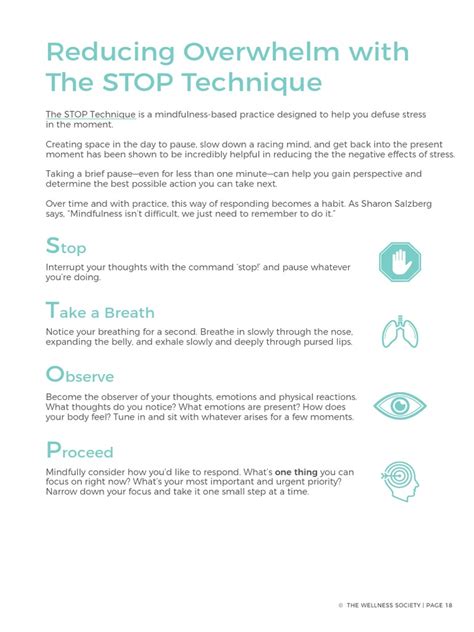 Reducing Overwhelm with The STOP Technique

The STOP Technique is a mindfulness-based practice designed to help you defuse stress in the moment.

Creating space in the day to pause, slow down a racing mind, and get back into the present moment has been shown to be incredibly helpful in reducing the the negative effects of stress.

Taking a brief pause—even for less than one minute—can help you gain perspective and determine the best possible action you can take next.

Over time and with practice, this way of responding becomes a habit. As Sharon Salzberg says, "Mindfulness isn't difficult, we just need to remember to do it."

Stop

Interrupt your thoughts with the command 'stop!' and pause whatever you're doing.

Take a Breath

Notice your breathing for a second. Breathe in slowly through the nose, expanding the belly, and exhale slowly and deeply through pursed lips.

Observe

Become the observer of your thoughts, emotions and physical reactions. What thoughts do you notice? What emotions are present? How does your body feel? Tune in and sit with whatever arises for a few moments.

Proceed

Mindfully consider how you'd like to respond. What's one thing you can focus on right now? What's your most important and urgent priority? Narrow down your focus and take it one small step at a time.

© THE WELLNESS SOCIETY | PAGE 18